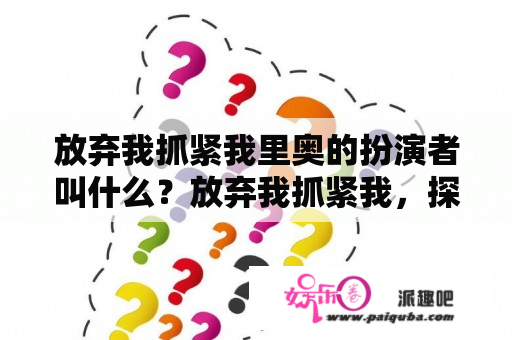 放弃我抓紧我里奥的扮演者叫什么？放弃我抓紧我，探

娱乐圈

派趣吧

www.paiquba.com